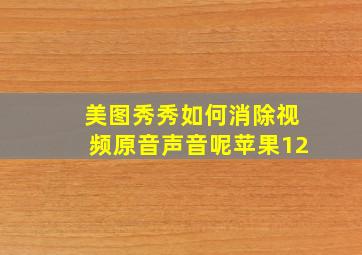 美图秀秀如何消除视频原音声音呢苹果12